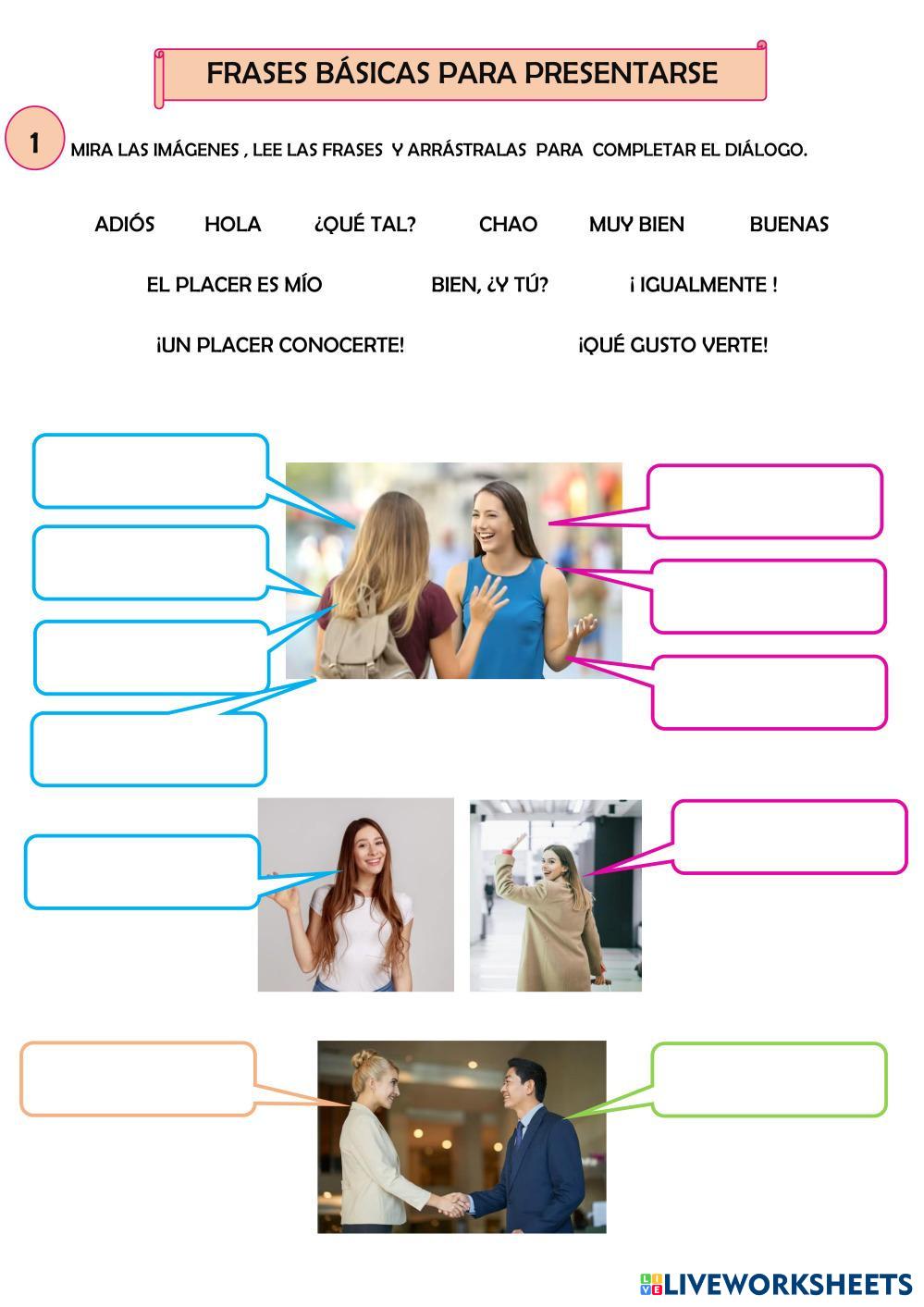 FRASES BÁSICAS PARA PRESENTARSE

1 MIRA LAS IMÁGENES , LEE LAS FRASES Y ARRÁSTRALAS PARA COMPLETAR EL DIÁLOGO.

ADIÓS HOLA ¿QUÉ TAL? CHAO MUY BIEN BUENAS

EL PLACER ES MÍO BIEN, ¿Y TÚ? ¡ IGUALMENTE !

¡UN PLACER CONOCERTE! ¡QUÉ GUSTO VERTE!

LIVEWORKSHEETS